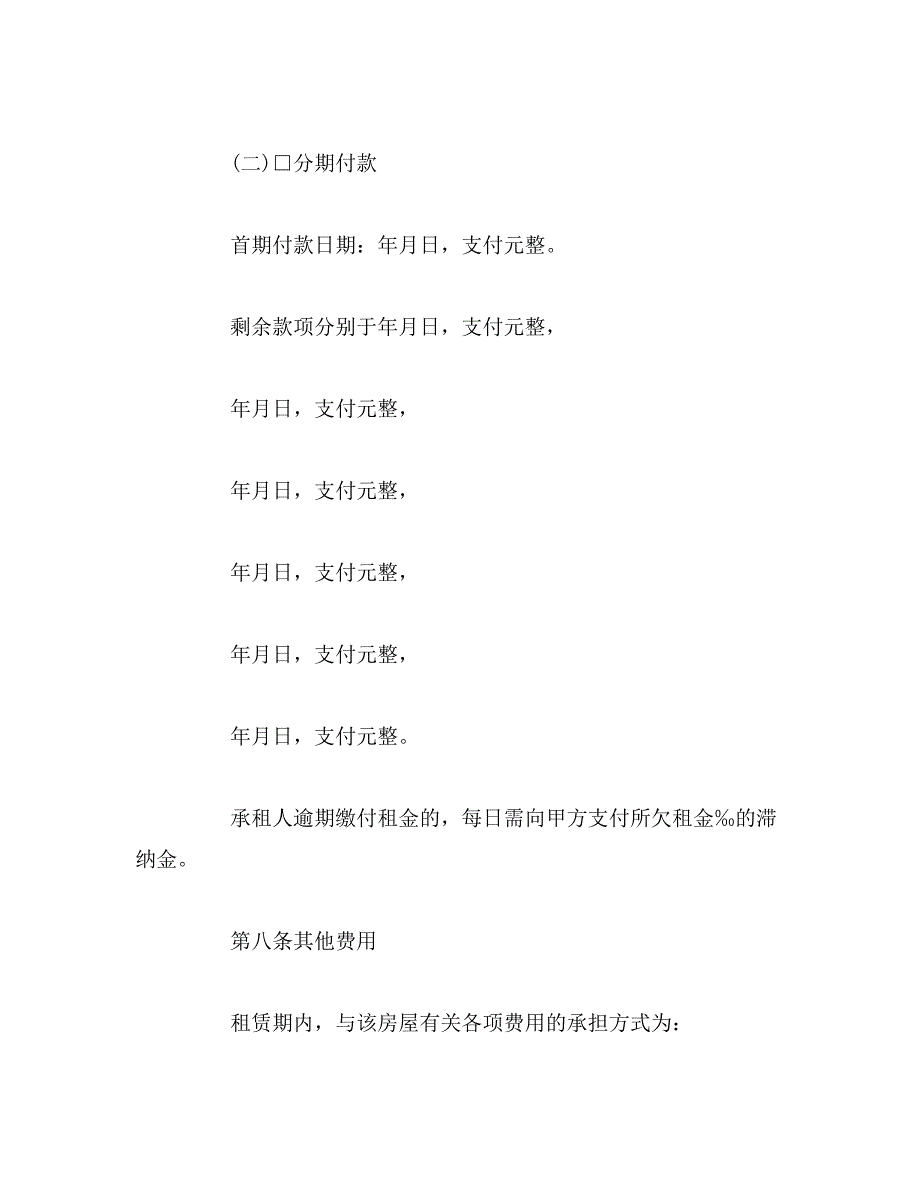 (二)□分期付款

首期付款日期：年月日，支付元整。

剩余款项分别于年月日，支付元整，

年月日，支付元整，

年月日，支付元整，

年月日，支付元整，

年月日，支付元整，

年月日，支付元整。

承租人逾期缴付租金的，每日需向甲方支付所欠租金‰的滞纳金。

第八条其他费用

租赁期内，与该房屋有关各项费用的承担方式为：